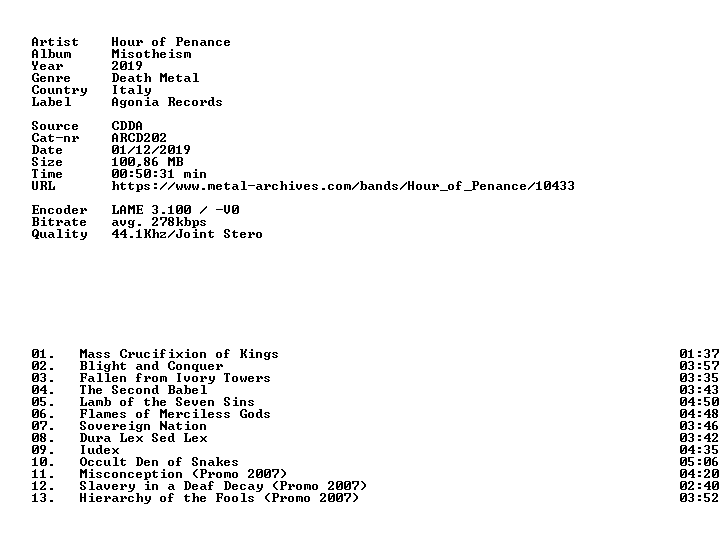 Artist	Hour of Penance
Album	Misotheism
Year	2019
Genre	Death Metal
Country	Italy
Label	Agonia Records

Source	CDDA
Cat-nr	ARCD202
Date	01/12/2019
Size	100,86 MB
Time	00:50:31 min
URL	https://www.metal-archives.com/bands/Hour_of_Penance/10433

Encoder	LAME 3.100 / -V0
Bitrate	avg. 278kbps
Quality	44.1Khz/Joint Stero

01.	Mass Crucifixion of Kings	01:37
02.	Blight and Conquer	03:57
03.	Fallen from Ivory Towers	03:35
04.	The Second Babel	03:43
05.	Lamb of the Seven Sins	04:50
06.	Flames of Merciless Gods	04:48
07.	Sovereign Nation	03:46
08.	Dura Lex Sed Lex	03:42
09.	Iudex	04:35
10.	Occult Den of Snakes	05:06
11.	Misconception (Promo 2007)	04:20
12.	Slavery in a Deaf Decay (Promo 2007)	02:40
13.	Hierarchy of the Fools (Promo 2007)	03:52